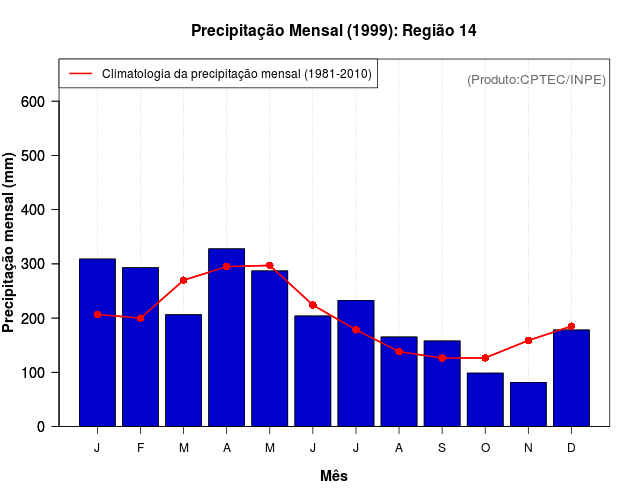 Precipitação Mensal (1999): Região 14

Climatologia da precipitação mensal (1981-2010)

(Produto:CPTEC/INPE)

Precipitação mensal (mm)

600
500
400
300
200
100
0

J F M A M J J A S O N D

Mês